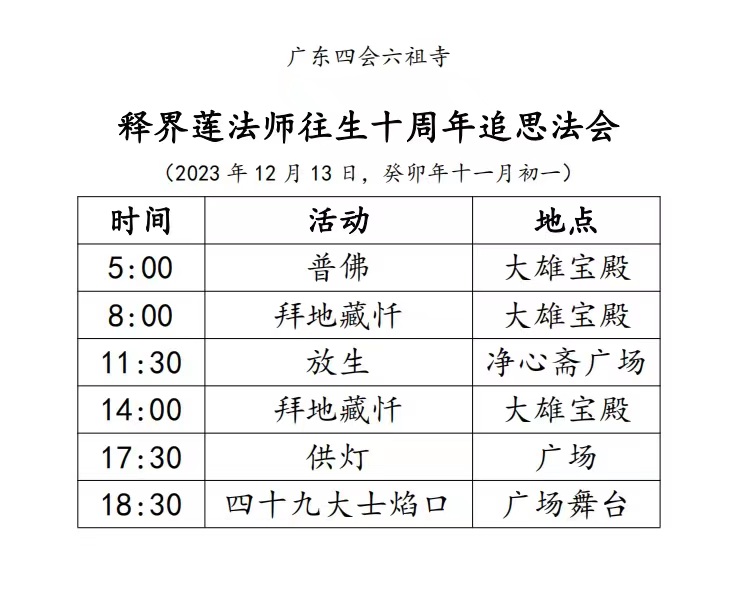 广东四会六祖寺

释界莲法师往生十周年追思法会

（2023 年 12 月 13 日，癸卯年十一月初一）

| 时间 | 活动 | 地点 |
|---|---|---|
| 5:00 | 普佛 | 大雄宝殿 |
| 8:00 | 拜地藏忏 | 大雄宝殿 |
| 11:30 | 放生 | 净心斋广场 |
| 14:00 | 拜地藏忏 | 大雄宝殿 |
| 17:30 | 供灯 | 广场 |
| 18:30 | 四十九大士焰口 | 广场舞台 |